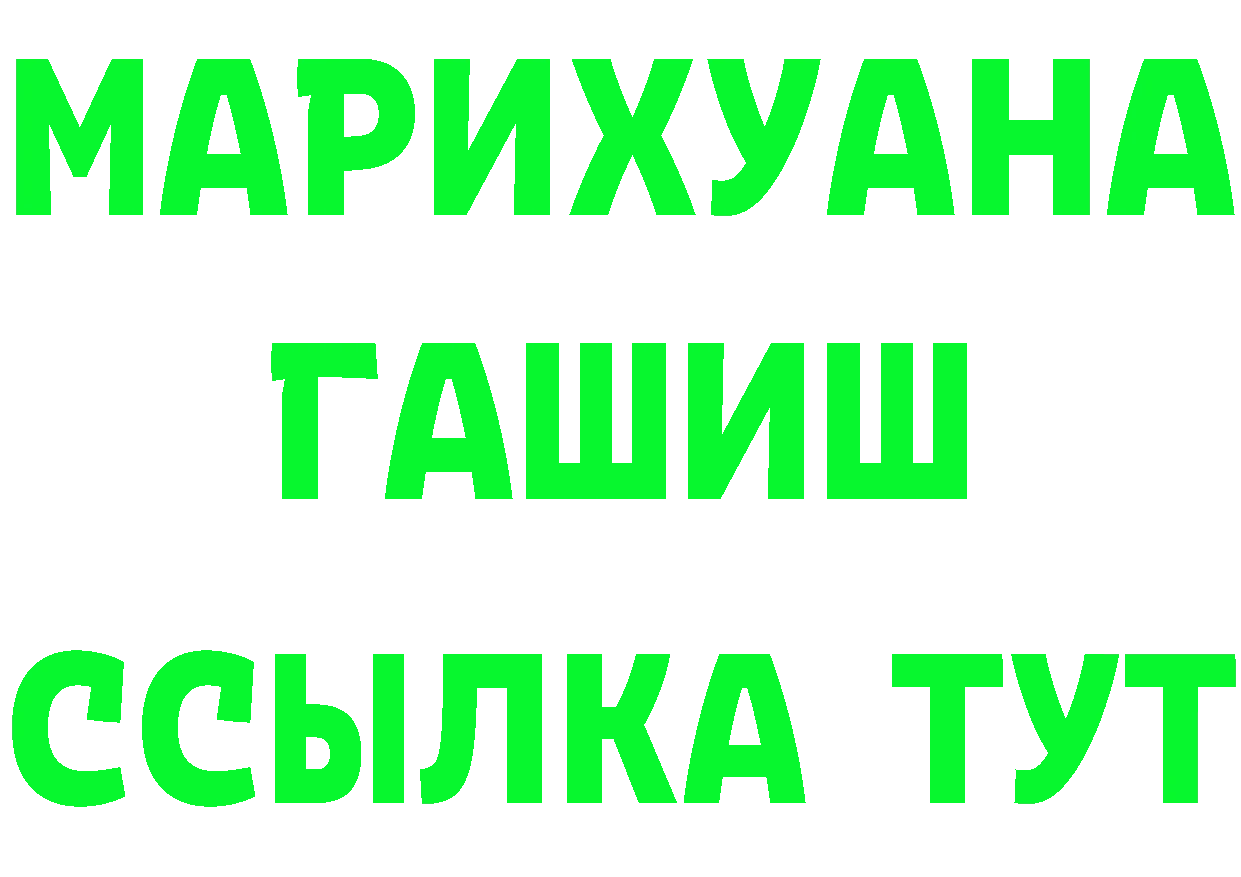 МАРИХУАНА
ГАШИШ
ССЫЛКА ТУТ